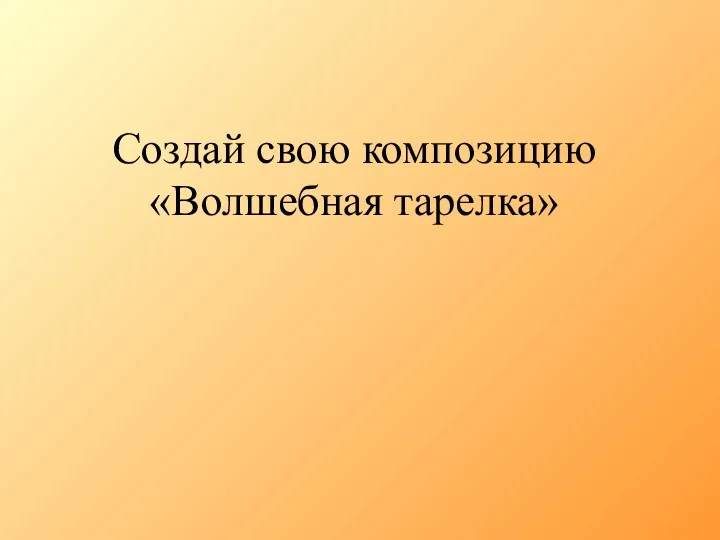 Создай свою композицию «Волшебная тарелка»